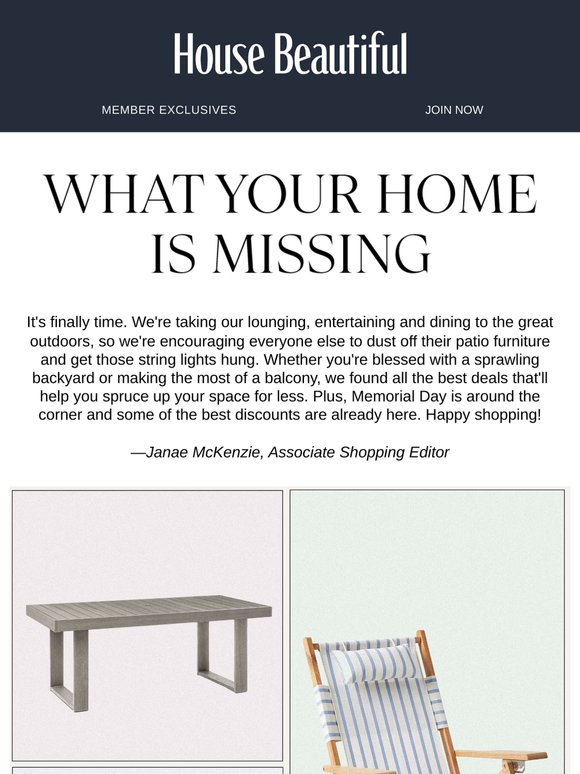 House Beautiful

MEMBER EXCLUSIVES

JOIN NOW

WHAT YOUR HOME IS MISSING

It's finally time. We're taking our lounging, entertaining and dining to the great outdoors, so we're encouraging everyone else to dust off their patio furniture and get those string lights hung. Whether you're blessed with a sprawling backyard or making the most of a balcony, we found all the best deals that'll help you spruce up your space for less. Plus, Memorial Day is around the corner and some of the best discounts are already here. Happy shopping!

—Janae McKenzie, Associate Shopping Editor